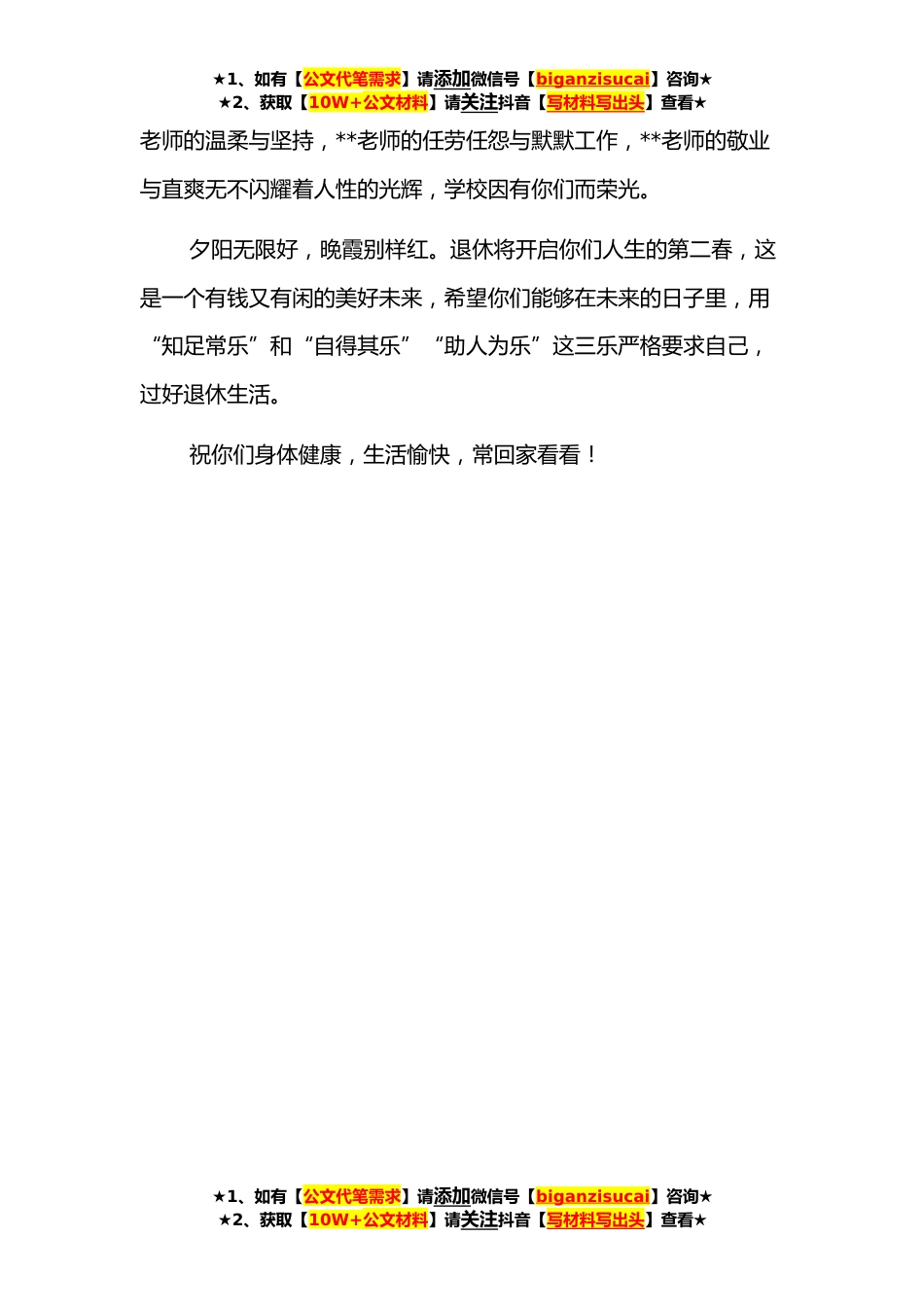 ★1、如有【公文代笔需求】请添加微信号【biganzisucai】咨询★
★2、获取【10W+公文材料】请关注抖音【写材料写出头】查看★

老师的温柔与坚持，**老师的任劳任怨与默默工作，**老师的敬业与直爽无不闪耀着人性的光辉，学校因有你们而荣光。

夕阳无限好，晚霞别样红。退休将开启你们人生的第二春，这是一个有钱又有闲的美好未来，希望你们能够在未来的日子里，用“知足常乐”和“自得其乐”“助人为乐”这三乐严格要求自己，过好退休生活。

祝你们身体健康，生活愉快，常回家看看！

★1、如有【公文代笔需求】请添加微信号【biganzisucai】咨询★
★2、获取【10W+公文材料】请关注抖音【写材料写出头】查看★